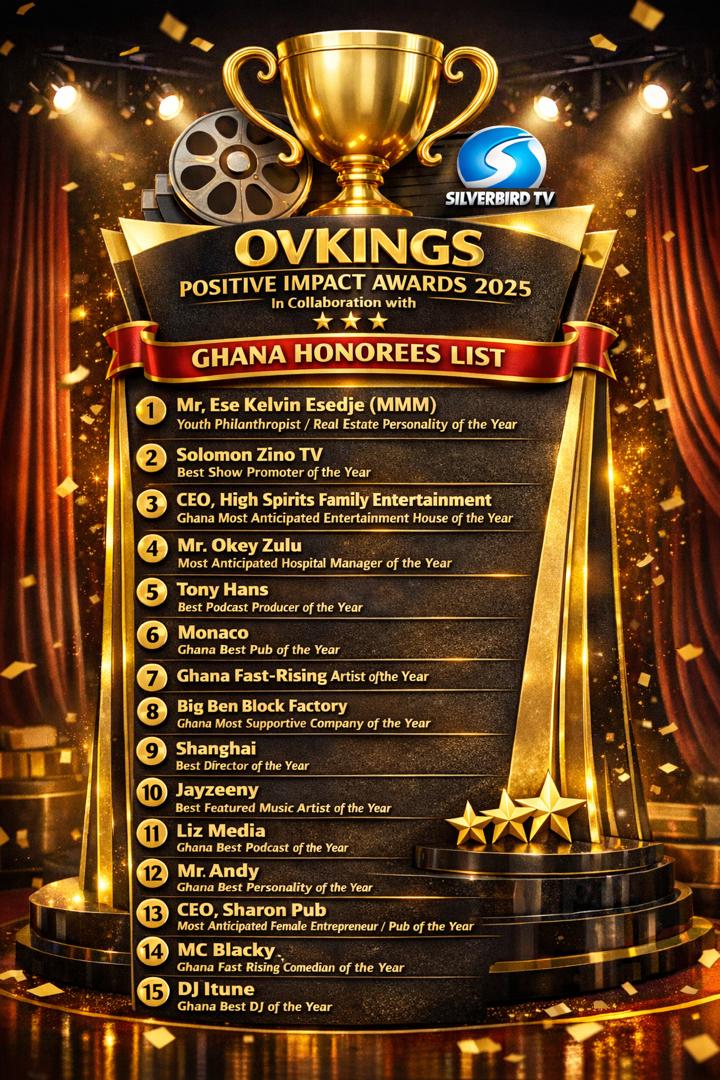 SILVERBIRD TV

OVKINGS
POSITIVE IMPACT AWARDS 2025
In Collaboration with

GHANA HONOREES LIST

1 Mr, Ese Kelvin Esedje (MMM)
Youth Philanthropist / Real Estate Personality of the Year

2 Solomon Zino TV
Best Show Promoter of the Year

3 CEO, High Spirits Family Entertainment
Ghana Most Anticipated Entertainment House of the Year

4 Mr. Okey Zulu
Most Anticipated Hospital Manager of the Year

5 Tony Hans
Best Podcast Producer of the Year

6 Monaco
Ghana Best Pub of the Year

7 Ghana Fast-Rising Artist ofthe Year

8 Big Ben Block Factory
Ghana Most Supportive Company of the Year

9 Shanghai
Best Director of the Year

10 Jayzeeny
Best Featured Music Artist of the Year

11 Liz Media
Ghana Best Podcast of the Year

12 Mr. Andy
Ghana Best Personality of the Year

13 CEO, Sharon Pub
Most Anticipated Female Entrepreneur / Pub of the Year

14 MC Blacky
Ghana Fast Rising Comedian of the Year

15 DJ Itune
Ghana Best DJ of the Year